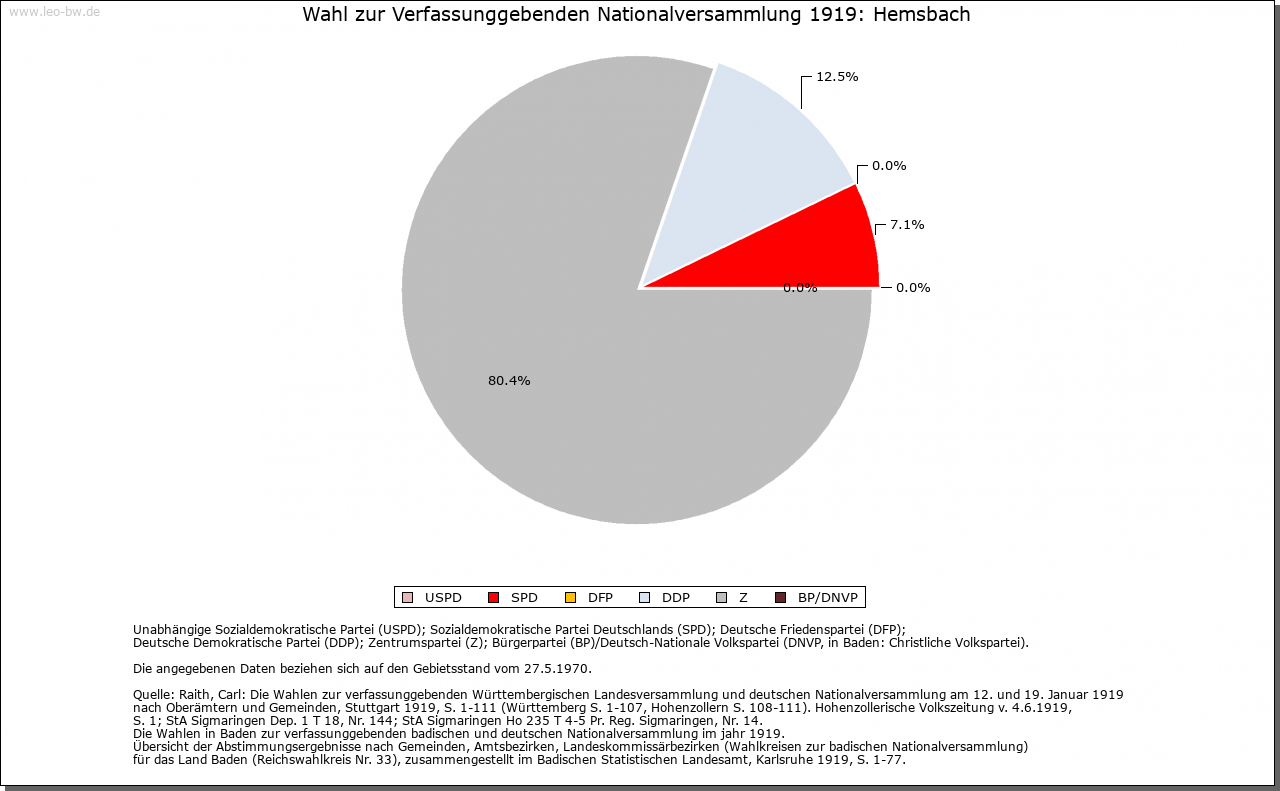 www.leo-bw.de

Wahl zur Verfassunggebenden Nationalversammlung 1919: Hemsbach

12.5%

0.0%

7.1%

0.0%

0.0%

80.4%

USPD SPD DFP DDP Z BP/DNVP

Unabhängige Sozialdemokratische Partei (USPD); Sozialdemokratische Partei Deutschlands (SPD); Deutsche Friedenspartei (DFP); Deutsche Demokratische Partei (DDP); Zentrumspartei (Z); Bürgerpartei (BP)/Deutsch-Nationale Volkspartei (DNVP, in Baden: Christliche Volkspartei).

Die angegebenen Daten beziehen sich auf den Gebietsstand vom 27.5.1970.

Quelle: Raith, Carl: Die Wahlen zur verfassunggebenden Württembergischen Landesversammlung und deutschen Nationalversammlung am 12. und 19. Januar 1919 nach Oberämtern und Gemeinden, Stuttgart 1919, S. 1-111 (Württemberg S. 1-107, Hohenzollern S. 108-111). Hohenzollerische Volkszeitung v. 4.6.1919, S. 1; StA Sigmaringen Dep. 1 T 18, Nr. 144; StA Sigmaringen Ho 235 T 4-5 Pr. Reg. Sigmaringen, Nr. 14.
Die Wahlen in Baden zur verfassunggebenden badischen und deutschen Nationalversammlung im jahr 1919.
Übersicht der Abstimmungsergebnisse nach Gemeinden, Amtsbezirken, Landeskommissärbezirken (Wahlkreisen zur badischen Nationalversammlung) für das Land Baden (Reichswahlkreis Nr. 33), zusammengestellt im Badischen Statistischen Landesamt, Karlsruhe 1919, S. 1-77.